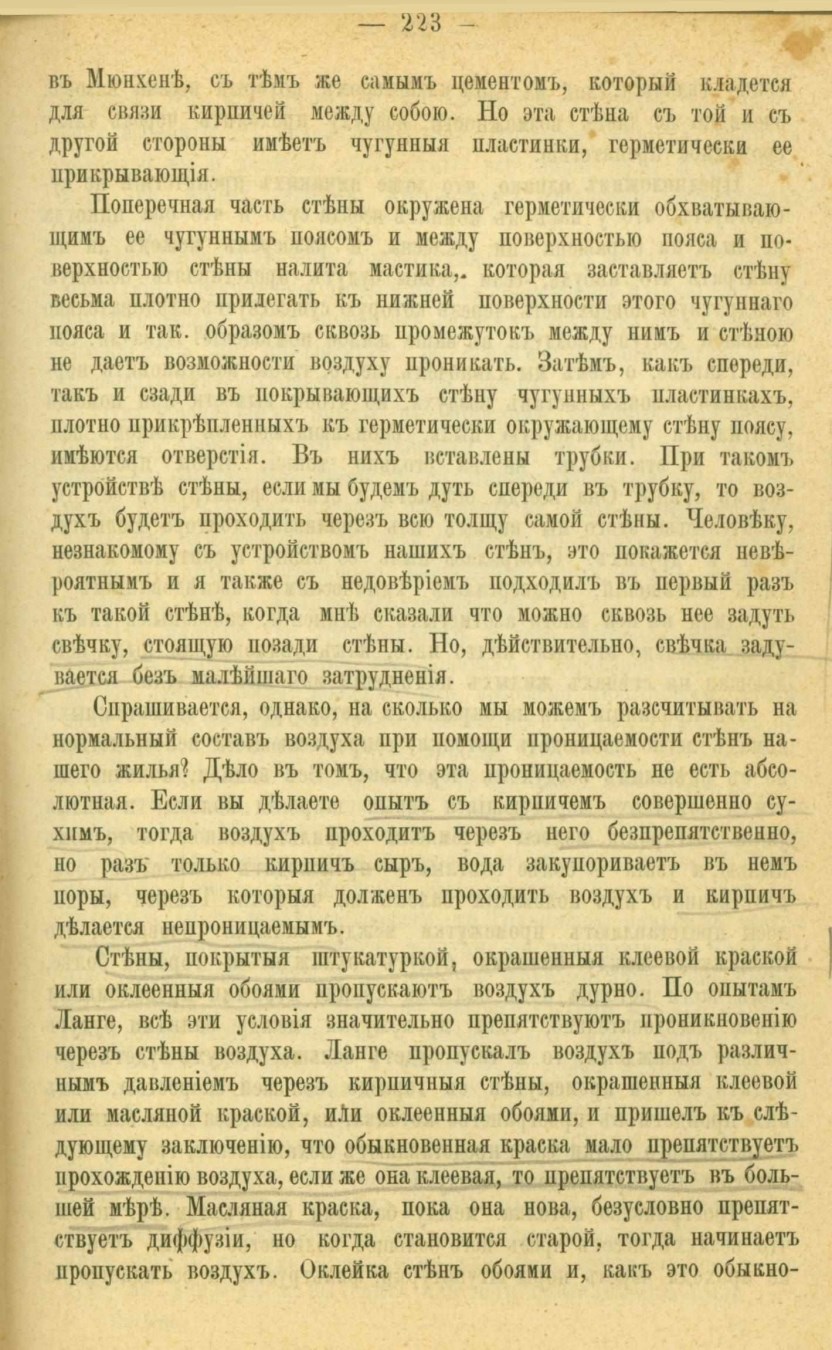 — 223 —

въ Мюнхенѣ, съ тѣмъ же самымъ цементомъ, который кладется для связи кирпичей между собою. Но эта стѣна съ той и съ другой стороны имѣетъ чугунныя пластинки, герметически ее прикрывающія.

Поперечная часть стѣны окружена герметически обхватывающимъ ее чугуннымъ поясомъ и между поверхностью пояса и поверхностью стѣны налита мастика,. которая заставляетъ стѣну весьма плотно прилегать къ нижней поверхности этого чугуннаго пояса и так. образомъ сквозь промежутокъ между нимъ и стѣною не даетъ возможности воздуху проникать. Затѣмъ, какъ спереди, такъ и сзади въ покрывающихъ стѣну чугунныхъ пластинкахъ, плотно прикрѣпленныхъ къ герметически окружающему стѣну поясу, имѣются отверстія. Въ нихъ вставлены трубки. При такомъ устройствѣ стѣны, если мы будемъ дуть спереди въ трубку, то воздухъ будетъ проходить черезъ всю толщу самой стѣны. Человѣку, незнакомому съ устройствомъ нашихъ стѣнъ, это покажется невѣроятнымъ и я также съ недовѣріемъ подходилъ въ первый разъ къ такой стѣнѣ, когда мнѣ сказали что можно сквозь нее задуть свѣчку, стоящую позади стѣны. Но, дѣйствительно, свѣчка задувается безъ малѣйшаго затрудненія.

Спрашивается, однако, на сколько мы можемъ разсчитывать на нормальный составъ воздуха при помощи проницаемости стѣнъ нашего жилья? Дѣло въ томъ, что эта проницаемость не есть абсолютная. Если вы дѣлаете опытъ съ кирпичемъ совершенно сухимъ, тогда воздухъ проходитъ черезъ него безпрепятственно, но разъ только кирпичъ сыръ, вода закупориваетъ въ немъ поры, черезъ которыя долженъ проходить воздухъ и кирпичъ дѣлается непроницаемымъ.

Стѣны, покрытыя штукатуркой, окрашенныя клеевой краской или оклеенныя обоями пропускаютъ воздухъ дурно. По опытамъ Ланге, всѣ эти условія значительно препятствуютъ проникновенію черезъ стѣны воздуха. Ланге пропускалъ воздухъ подъ различнымъ давленіемъ черезъ кирпичныя стѣны, окрашенныя клеевой или масляной краской, или оклеенныя обоями, и пришелъ къ слѣдующему заключенію, что обыкновенная краска мало препятствуетъ прохожденію воздуха, если же она клеевая, то препятствуетъ въ большей мѣрѣ. Масляная краска, пока она нова, безусловно препятствуетъ диффузіи, но когда становится старой, тогда начинаетъ пропускать воздухъ. Оклейка стѣнъ обоями и, какъ это обыкно-